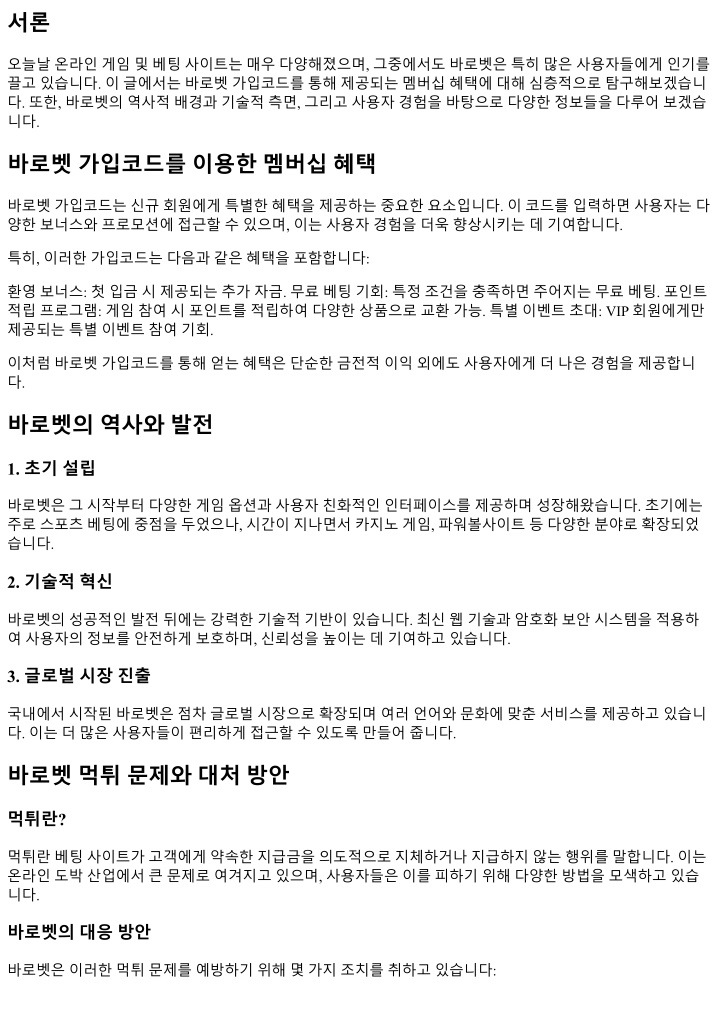 서론

오늘날 온라인 게임 및 베팅 사이트는 매우 다양해졌으며, 그중에서도 바로벳은 특히 많은 사용자들에게 인기를 끌고 있습니다. 이 글에서는 바로벳 가입코드를 통해 제공되는 멤버십 혜택에 대해 심층적으로 탐구해보겠습니다. 또한, 바로벳의 역사적 배경과 기술적 측면, 그리고 사용자 경험을 바탕으로 다양한 정보들을 다루어 보겠습니다.

바로벳 가입코드를 이용한 멤버십 혜택

바로벳 가입코드는 신규 회원에게 특별한 혜택을 제공하는 중요한 요소입니다. 이 코드를 입력하면 사용자는 다양한 보너스와 프로모션에 접근할 수 있으며, 이는 사용자 경험을 더욱 향상시키는 데 기여합니다.

특히, 이러한 가입코드는 다음과 같은 혜택을 포함합니다:

환영 보너스: 첫 입금 시 제공되는 추가 자금. 무료 베팅 기회: 특정 조건을 충족하면 주어지는 무료 베팅. 포인트 적립 프로그램: 게임 참여 시 포인트를 적립하여 다양한 상품으로 교환 가능. 특별 이벤트 초대: VIP 회원에게만 제공되는 특별 이벤트 참여 기회.

이처럼 바로벳 가입코드를 통해 얻는 혜택은 단순한 금전적 이익 외에도 사용자에게 더 나은 경험을 제공합니다.

바로벳의 역사와 발전

1. 초기 설립

바로벳은 그 시작부터 다양한 게임 옵션과 사용자 친화적인 인터페이스를 제공하며 성장해왔습니다. 초기에는 주로 스포츠 베팅에 중점을 두었으나, 시간이 지나면서 카지노 게임, 파워볼사이트 등 다양한 분야로 확장되었습니다.

2. 기술적 혁신

바로벳의 성공적인 발전 뒤에는 강력한 기술적 기반이 있습니다. 최신 웹 기술과 암호화 보안 시스템을 적용하여 사용자의 정보를 안전하게 보호하며, 신뢰성을 높이는 데 기여하고 있습니다.

3. 글로벌 시장 진출

국내에서 시작된 바로벳은 점차 글로벌 시장으로 확장되며 여러 언어와 문화에 맞춘 서비스를 제공하고 있습니다. 이는 더 많은 사용자들이 편리하게 접근할 수 있도록 만들어 줍니다.

바로벳 먹튀 문제와 대처 방안

먹튀란?

먹튀란 베팅 사이트가 고객에게 약속한 지급금을 의도적으로 지체하거나 지급하지 않는 행위를 말합니다. 이는 온라인 도박 산업에서 큰 문제로 여겨지고 있으며, 사용자들은 이를 피하기 위해 다양한 방법을 모색하고 있습니다.

바로벳의 대응 방안

바로벳은 이러한 먹튀 문제를 예방하기 위해 몇 가지 조치를 취하고 있습니다: